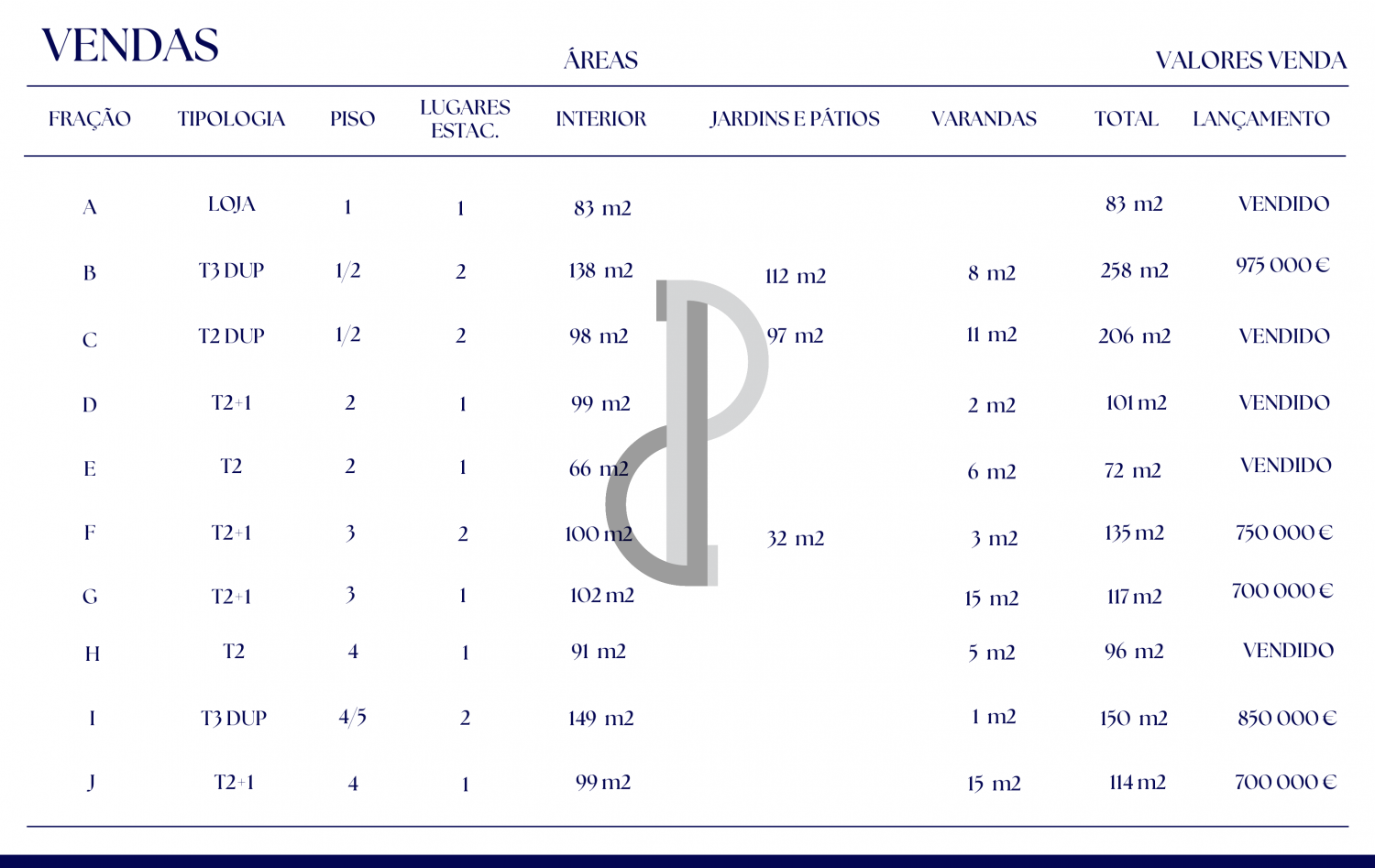 VENDAS

ÁREAS

VALORES VENDA

| FRAÇÃO | TIPOLOGIA | PISO | LUGARES ESTAC. | INTERIOR | JARDINS E PÁTIOS | VARANDAS | TOTAL | LANÇAMENTO |
|---|---|---|---|---|---|---|---|---|
| A | LOJA | 1 | 1 | 83 m2 | | | 83 m2 | VENDIDO |
| B | T3 DUP | 1/2 | 2 | 138 m2 | 112 m2 | 8 m2 | 258 m2 | 975 000 € |
| C | T2 DUP | 1/2 | 2 | 98 m2 | 97 m2 | 11 m2 | 206 m2 | VENDIDO |
| D | T2+1 | 2 | 1 | 99 m2 | | 2 m2 | 101 m2 | VENDIDO |
| E | T2 | 2 | 1 | 66 m2 | | 6 m2 | 72 m2 | VENDIDO |
| F | T2+1 | 3 | 2 | 100 m2 | 32 m2 | 3 m2 | 135 m2 | 750 000 € |
| G | T2+1 | 3 | 1 | 102 m2 | | 15 m2 | 117 m2 | 700 000 € |
| H | T2 | 4 | 1 | 91 m2 | | 5 m2 | 96 m2 | VENDIDO |
| I | T3 DUP | 4/5 | 2 | 149 m2 | | 1 m2 | 150 m2 | 850 000 € |
| J | T2+1 | 4 | 1 | 99 m2 | | 15 m2 | 114 m2 | 700 000 € |